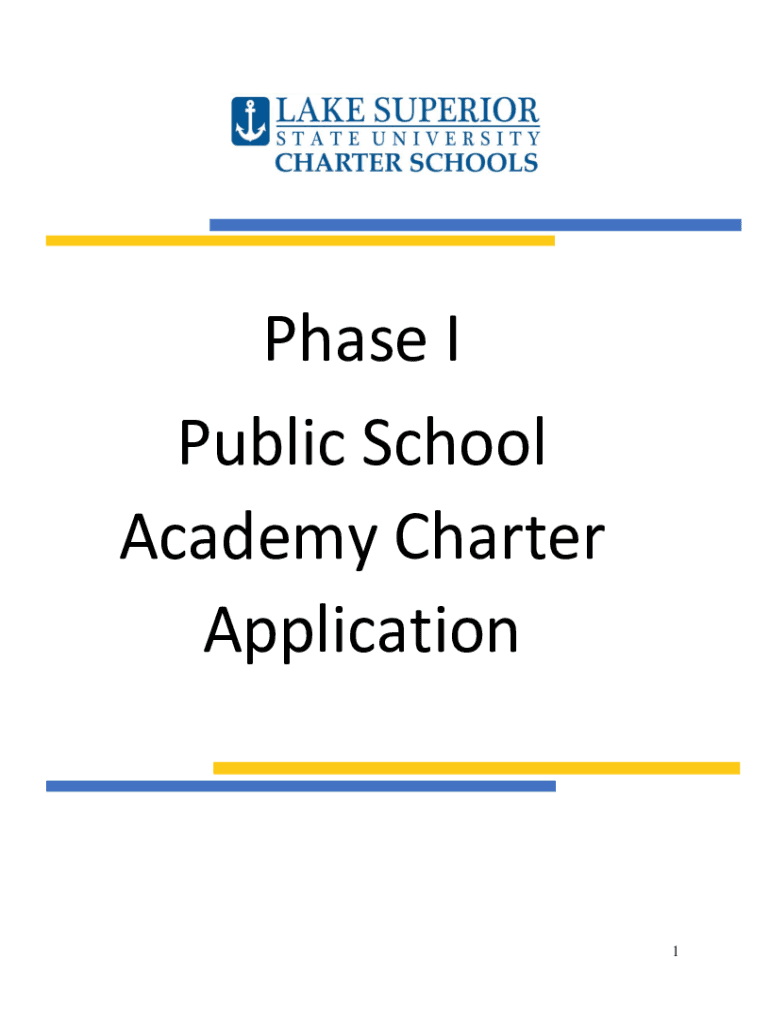 LAKE SUPERIOR
STATE UNIVERSITY
CHARTER SCHOOLS

Phase I
Public School
Academy Charter
Application

1